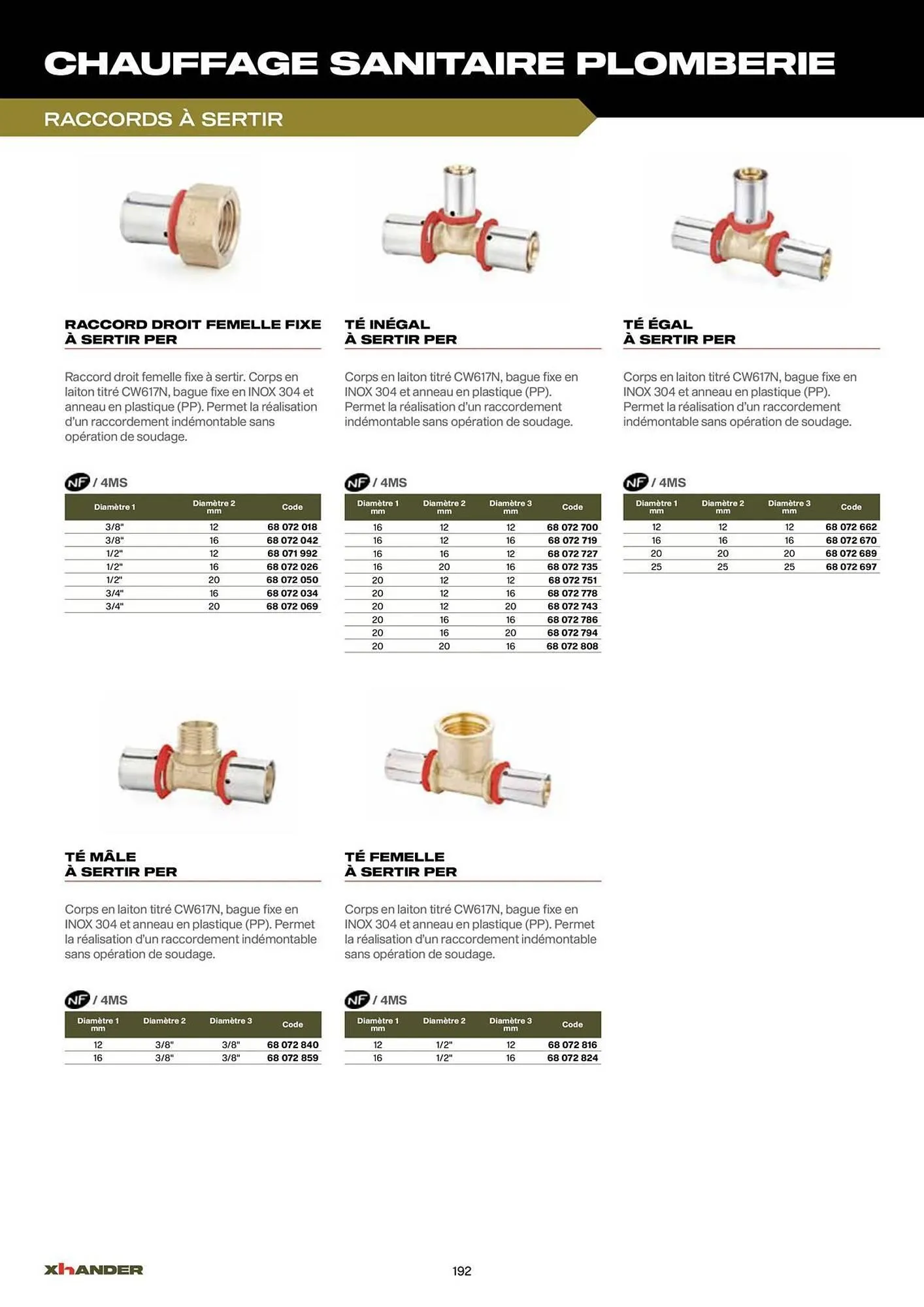 CHAUFFAGE SANITAIRE PLOMBERIE

RACCORDS À SERTIR

RACCORD DROIT FEMELLE FIXE À SERTIR PER

Raccord droit femelle fixe à sertir. Corps en laiton titré CW617N, bague fixe en INOX 304 et anneau en plastique (PP). Permet la réalisation d'un raccordement indémontable sans opération de soudage.

NF / 4MS

| Diamètre 1 | Diamètre 2 mm | Code |
|---|---|---|
| 3/8" | 12 | 68 072 018 |
| 3/8" | 16 | 68 072 042 |
| 1/2" | 12 | 68 071 992 |
| 1/2" | 16 | 68 072 026 |
| 1/2" | 20 | 68 072 050 |
| 3/4" | 16 | 68 072 034 |
| 3/4" | 20 | 68 072 069 |

TÉ INÉGAL À SERTIR PER

Corps en laiton titré CW617N, bague fixe en INOX 304 et anneau en plastique (PP). Permet la réalisation d'un raccordement indémontable sans opération de soudage.

NF / 4MS

| Diamètre 1 mm | Diamètre 2 mm | Diamètre 3 mm | Code |
|---|---|---|---|
| 16 | 12 | 12 | 68 072 700 |
| 16 | 12 | 16 | 68 072 719 |
| 16 | 16 | 12 | 68 072 727 |
| 16 | 20 | 16 | 68 072 735 |
| 20 | 12 | 12 | 68 072 751 |
| 20 | 12 | 16 | 68 072 778 |
| 20 | 12 | 20 | 68 072 743 |
| 20 | 16 | 16 | 68 072 786 |
| 20 | 16 | 20 | 68 072 794 |
| 20 | 20 | 16 | 68 072 808 |

TÉ ÉGAL À SERTIR PER

Corps en laiton titré CW617N, bague fixe en INOX 304 et anneau en plastique (PP). Permet la réalisation d'un raccordement indémontable sans opération de soudage.

NF / 4MS

| Diamètre 1 mm | Diamètre 2 mm | Diamètre 3 mm | Code |
|---|---|---|---|
| 12 | 12 | 12 | 68 072 662 |
| 16 | 16 | 16 | 68 072 670 |
| 20 | 20 | 20 | 68 072 689 |
| 25 | 25 | 25 | 68 072 697 |

TÉ MÂLE À SERTIR PER

Corps en laiton titré CW617N, bague fixe en INOX 304 et anneau en plastique (PP). Permet la réalisation d'un raccordement indémontable sans opération de soudage.

NF / 4MS

| Diamètre 1 mm | Diamètre 2 | Diamètre 3 | Code |
|---|---|---|---|
| 12 | 3/8" | 3/8" | 68 072 840 |
| 16 | 3/8" | 3/8" | 68 072 859 |

TÉ FEMELLE À SERTIR PER

Corps en laiton titré CW617N, bague fixe en INOX 304 et anneau en plastique (PP). Permet la réalisation d'un raccordement indémontable sans opération de soudage.

NF / 4MS

| Diamètre 1 mm | Diamètre 2 | Diamètre 3 mm | Code |
|---|---|---|---|
| 12 | 1/2" | 12 | 68 072 816 |
| 16 | 1/2" | 16 | 68 072 824 |

XHANDER

192